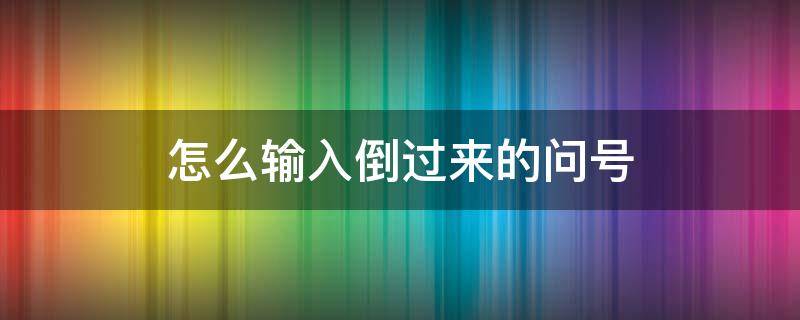 怎么输入倒过来的问号